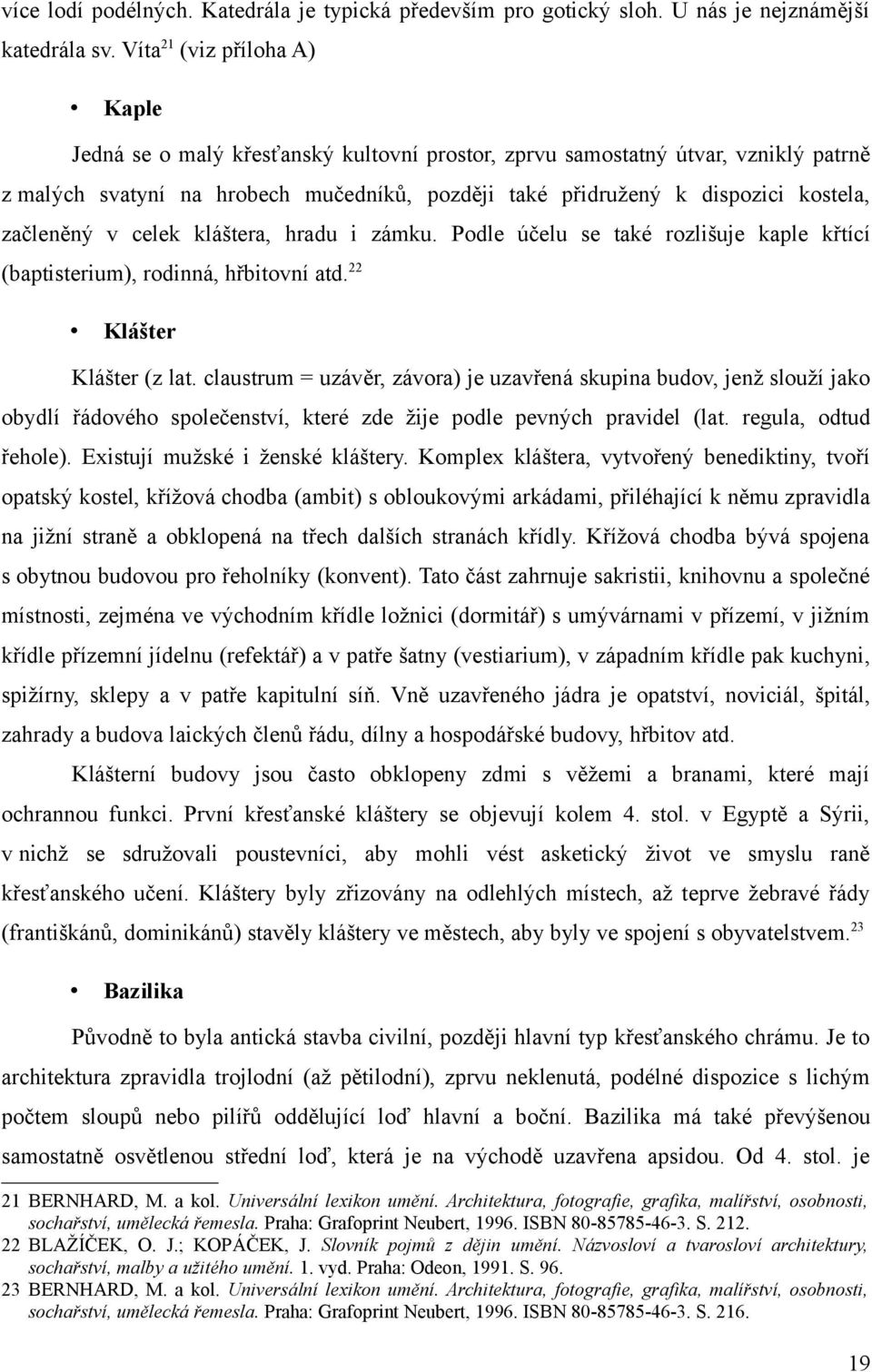 více lodí podélných. Katedrála je typická především pro gotický sloh. U nás je nejznámější katedrála sv. Víta$^{21}$ (viz příloha A)

• Kaple

Jedná se o malý křesťanský kultovní prostor, zprvu samostatný útvar, vzniklý patrně z malých svatyní na hrobech mučedníků, později také přidružený k dispozici kostela, začleněný v celek kláštera, hradu i zámku. Podle účelu se také rozlišuje kaple křtící (baptisterium), rodinná, hřbitovní atd.$^{22}$

• Klášter

Klášter (z lat. claustrum = uzávěr, závora) je uzavřená skupina budov, jenž slouží jako obydlí řádového společenství, které zde žije podle pevných pravidel (lat. regula, odtud řehole). Existují mužské i ženské kláštery. Komplex kláštera, vytvořený benediktiny, tvoří opatský kostel, křížová chodba (ambit) s obloukovými arkádami, přiléhající k němu zpravidla na jižní straně a obklopená na třech dalších stranách křídly. Křížová chodba bývá spojena s obytnou budovou pro řeholníky (konvent). Tato část zahrnuje sakristii, knihovnu a společné místnosti, zejména ve východním křídle ložnici (dormitář) s umývárnami v přízemí, v jižním křídle přízemní jídelnu (refektář) a v patře šatny (vestiarium), v západním křídle pak kuchyni, spižírny, sklepy a v patře kapitulní síň. Vně uzavřeného jádra je opatství, noviciál, špitál, zahrady a budova laických členů řádu, dílny a hospodářské budovy, hřbitov atd.

Klášterní budovy jsou často obklopeny zdmi s věžemi a branami, které mají ochrannou funkci. První křesťanské kláštery se objevují kolem 4. stol. v Egyptě a Sýrii, v nichž se sdružovali poustevníci, aby mohli vést asketický život ve smyslu raně křesťanského učení. Kláštery byly zřizovány na odlehlých místech, až teprve žebravé řády (františkánů, dominikánů) stavěly kláštery ve městech, aby byly ve spojení s obyvatelstvem.$^{23}$

• Bazilika

Původně to byla antická stavba civilní, později hlavní typ křesťanského chrámu. Je to architektura zpravidla trojlodní (až pětilodní), zprvu neklenutá, podélné dispozice s lichým počtem sloupů nebo pilířů oddělující loď hlavní a boční. Bazilika má také převýšenou samostatně osvětlenou střední loď, která je na východě uzavřena apsidou. Od 4. stol. je

21 BERNHARD, M. a kol. Universální lexikon umění. Architektura, fotografie, grafika, malířství, osobnosti, sochařství, umělecká řemesla. Praha: Grafoprint Neubert, 1996. ISBN 80-85785-46-3. S. 212.
22 BLAŽÍČEK, O. J.; KOPÁČEK, J. Slovník pojmů z dějin umění. Názvosloví a tvarosloví architektury, sochařství, malby a užitého umění. 1. vyd. Praha: Odeon, 1991. S. 96.
23 BERNHARD, M. a kol. Universální lexikon umění. Architektura, fotografie, grafika, malířství, osobnosti, sochařství, umělecká řemesla. Praha: Grafoprint Neubert, 1996. ISBN 80-85785-46-3. S. 216.

19